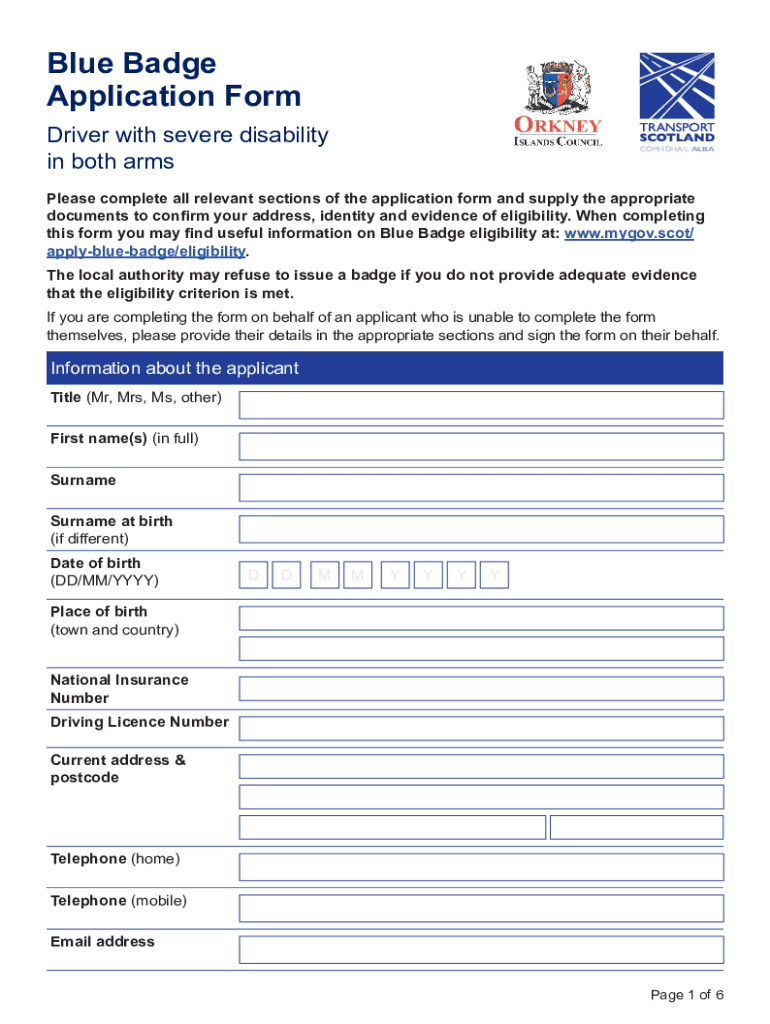 Blue Badge Application Form

Driver with severe disability in both arms

ORKNEY ISLANDS COUNCIL

TRANSPORT SCOTLAND
CÒMHDHAIL ALBA

Please complete all relevant sections of the application form and supply the appropriate documents to confirm your address, identity and evidence of eligibility. When completing this form you may find useful information on Blue Badge eligibility at: www.mygov.scot/apply-blue-badge/eligibility.

The local authority may refuse to issue a badge if you do not provide adequate evidence that the eligibility criterion is met.

If you are completing the form on behalf of an applicant who is unable to complete the form themselves, please provide their details in the appropriate sections and sign the form on their behalf.

Information about the applicant

Title (Mr, Mrs, Ms, other)

First name(s) (in full)

Surname

Surname at birth (if different)

Date of birth (DD/MM/YYYY) D D M M Y Y Y Y

Place of birth (town and country)

National Insurance Number

Driving Licence Number

Current address & postcode

Telephone (home)

Telephone (mobile)

Email address

Page 1 of 6